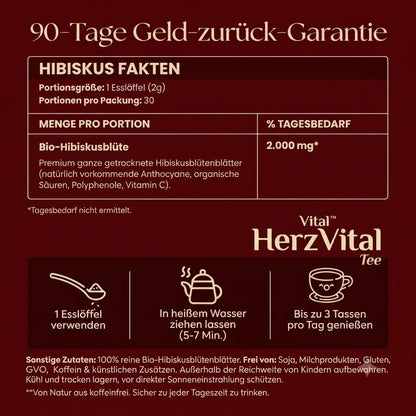 90-Tage Geld-zurück-Garantie

HIBISKUS FAKTEN

Portionsgröße: 1 Esslöffel (2g)
Portionen pro Packung: 30

| MENGE PRO PORTION | % TAGESBEDARF |
|---|---|
| Bio-Hibiskusblüte Premium ganze getrocknete Hibiskusblütenblätter (natürlich vorkommende Anthocyane, organische Säuren, Polyphenole, Vitamin C). | 2.000 mg* |

*Tagesbedarf nicht ermittelt.

Vital™
HerzVital
Tee

1 Esslöffel verwenden

In heißem Wasser ziehen lassen (5-7 Min.)

Bis zu 3 Tassen pro Tag genießen

Sonstige Zutaten: 100% reine Bio-Hibiskusblütenblätter. Frei von: Soja, Milchprodukten, Gluten, GVO, Koffein & künstlichen Zusätzen. Außerhalb der Reichweite von Kindern aufbewahren. Kühl und trocken lagern, vor direkter Sonneneinstrahlung schützen.
**Von Natur aus koffeinfrei. Sicher zu jeder Tageszeit zu trinken.